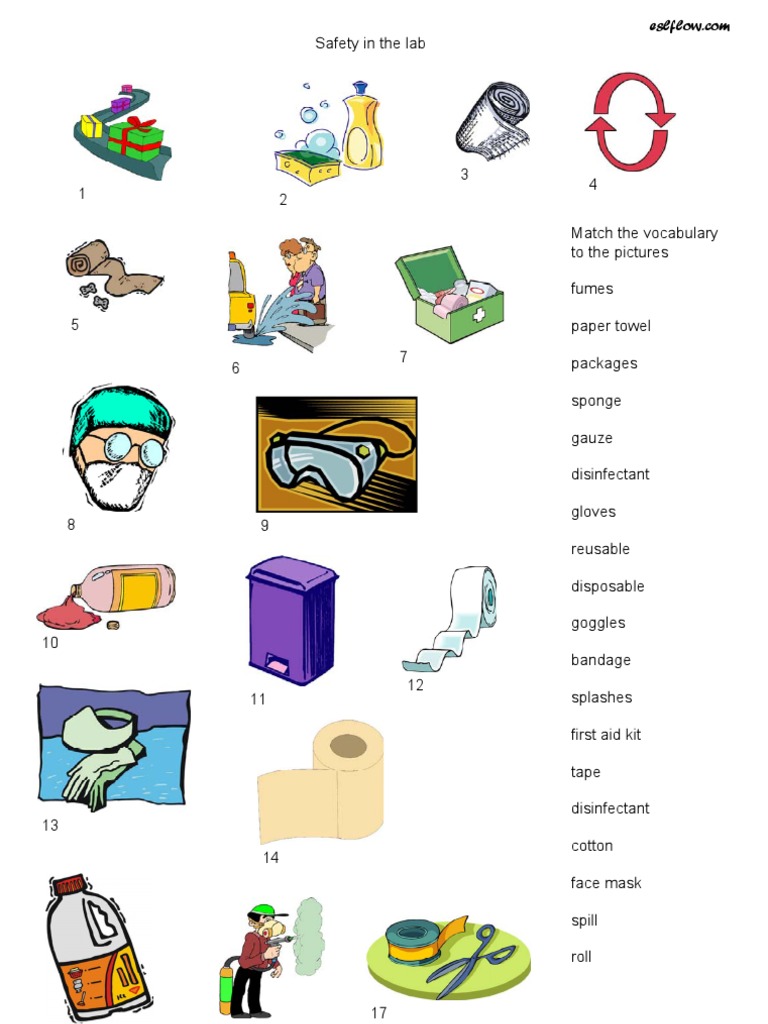 eslflow.com

Safety in the lab

1

2

3

4

5

6

7

8

9

10

11

12

13

14

17

Match the vocabulary to the pictures

fumes

paper towel

packages

sponge

gauze

disinfectant

gloves

reusable

disposable

goggles

bandage

splashes

first aid kit

tape

disinfectant

cotton

face mask

spill

roll